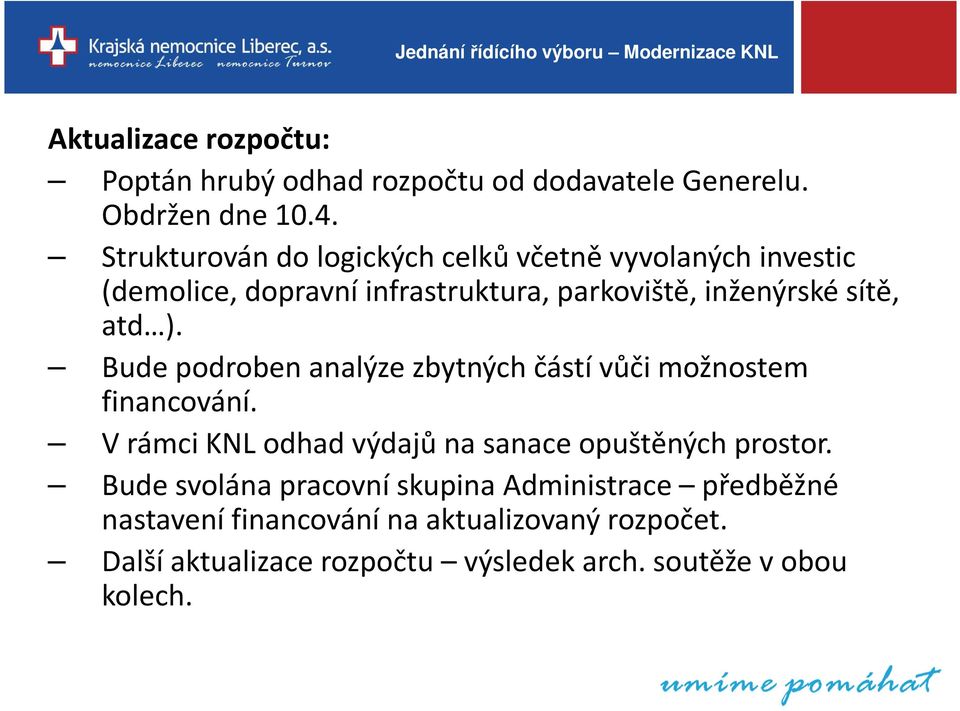 Krajská nemocnice Liberec, a.s.
nemocnice Liberec nemocnice Turnov

Jednání řídícího výboru – Modernizace KNL

Aktualizace rozpočtu:

– Poptán hrubý odhad rozpočtu od dodavatele Generelu. Obdržen dne 10.4.
– Strukturován do logických celků včetně vyvolaných investic (demolice, dopravní infrastruktura, parkoviště, inženýrské sítě, atd…).
– Bude podroben analýze zbytných částí vůči možnostem financování.
– V rámci KNL odhad výdajů na sanace opuštěných prostor.
– Bude svolána pracovní skupina Administrace – předběžné nastavení financování na aktualizovaný rozpočet.
– Další aktualizace rozpočtu – výsledek arch. soutěže v obou kolech.

umíme pomáhat